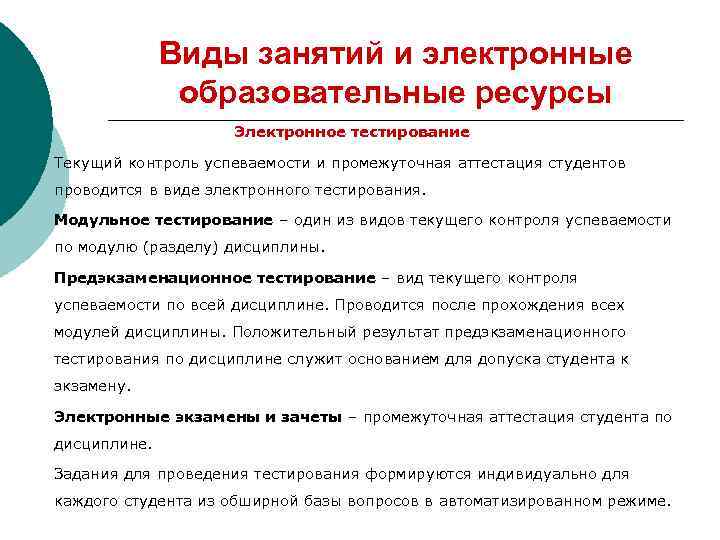 Виды занятий и электронные образовательные ресурсы

Электронное тестирование

Текущий контроль успеваемости и промежуточная аттестация студентов проводится в виде электронного тестирования.

Модульное тестирование – один из видов текущего контроля успеваемости по модулю (разделу) дисциплины.

Предэкзаменационное тестирование – вид текущего контроля успеваемости по всей дисциплине. Проводится после прохождения всех модулей дисциплины. Положительный результат предэкзаменационного тестирования по дисциплине служит основанием для допуска студента к экзамену.

Электронные экзамены и зачеты – промежуточная аттестация студента по дисциплине.

Задания для проведения тестирования формируются индивидуально для каждого студента из обширной базы вопросов в автоматизированном режиме.